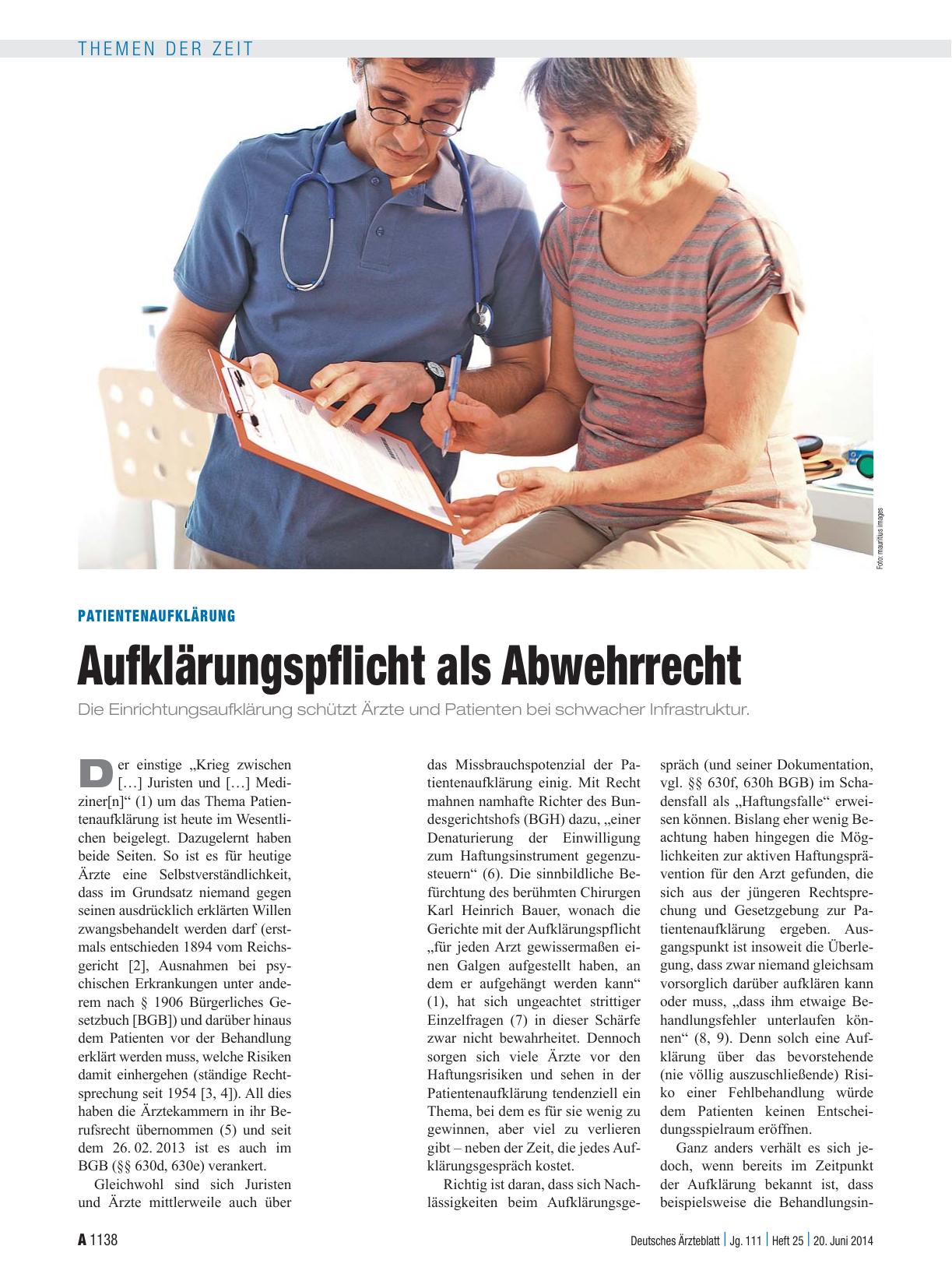 THEMEN DER ZEIT

Foto: mauritius images

PATIENTENAUFKLÄRUNG

Aufklärungspflicht als Abwehrrecht

Die Einrichtungsaufklärung schützt Ärzte und Patienten bei schwacher Infrastruktur.

Der einstige „Krieg zwischen […] Juristen und […] Mediziner[n]“ (1) um das Thema Patientenaufklärung ist heute im Wesentlichen beigelegt. Dazugelernt haben beide Seiten. So ist es für heutige Ärzte eine Selbstverständlichkeit, dass im Grundsatz niemand gegen seinen ausdrücklich erklärten Willen zwangsbehandelt werden darf (erstmals entschieden 1894 vom Reichsgericht [2], Ausnahmen bei psychischen Erkrankungen unter anderem nach § 1906 Bürgerliches Gesetzbuch [BGB]) und darüber hinaus dem Patienten vor der Behandlung erklärt werden muss, welche Risiken damit einhergehen (ständige Rechtsprechung seit 1954 [3, 4]). All dies haben die Ärztekammern in ihr Berufsrecht übernommen (5) und seit dem 26. 02. 2013 ist es auch im BGB (§§ 630d, 630e) verankert.

Gleichwohl sind sich Juristen und Ärzte mittlerweile auch über das Missbrauchspotenzial der Patientenaufklärung einig. Mit Recht mahnen namhafte Richter des Bundesgerichtshofs (BGH) dazu, „einer Denaturierung der Einwilligung zum Haftungsinstrument gegenzusteuern“ (6). Die sinnbildliche Befürchtung des berühmten Chirurgen Karl Heinrich Bauer, wonach die Gerichte mit der Aufklärungspflicht „für jeden Arzt gewissermaßen einen Galgen aufgestellt haben, an dem er aufgehängt werden kann“ (1), hat sich ungeachtet strittiger Einzelfragen (7) in dieser Schärfe zwar nicht bewahrheitet. Dennoch sorgen sich viele Ärzte vor den Haftungsrisiken und sehen in der Patientenaufklärung tendenziell ein Thema, bei dem es für sie wenig zu gewinnen, aber viel zu verlieren gibt – neben der Zeit, die jedes Aufklärungsgespräch kostet.

Richtig ist daran, dass sich Nachlässigkeiten beim Aufklärungsgespräch (und seiner Dokumentation, vgl. §§ 630f, 630h BGB) im Schadensfall als „Haftungsfalle“ erweisen können. Bislang eher wenig Beachtung haben hingegen die Möglichkeiten zur aktiven Haftungsprävention für den Arzt gefunden, die sich aus der jüngeren Rechtsprechung und Gesetzgebung zur Patientenaufklärung ergeben. Ausgangspunkt ist insoweit die Überlegung, dass zwar niemand gleichsam vorsorglich darüber aufklären kann oder muss, „dass ihm etwaige Behandlungsfehler unterlaufen können“ (8, 9). Denn solch eine Aufklärung über das bevorstehende (nie völlig auszuschließende) Risiko einer Fehlbehandlung würde dem Patienten keinen Entscheidungsspielraum eröffnen.

Ganz anders verhält es sich jedoch, wenn bereits im Zeitpunkt der Aufklärung bekannt ist, dass beispielsweise die Behandlungsin-

A 1138

Deutsches Ärzteblatt | Jg. 111 | Heft 25 | 20. Juni 2014